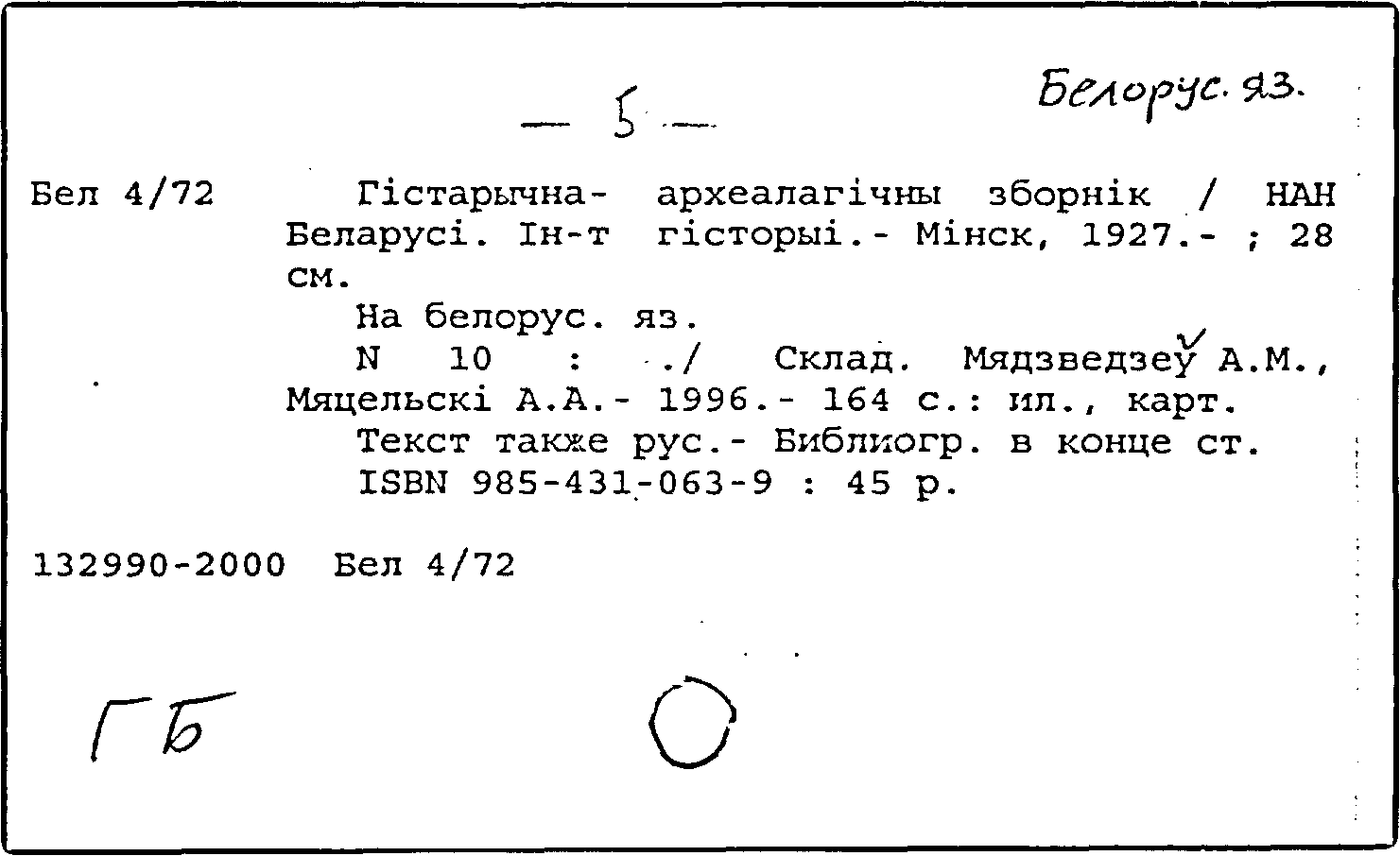 — 5 —

Белорус. яз.

Бел 4/72 Гістарычна- археалагічны зборнік / НАН Беларусі. Ін-т гісторыі.- Мінск, 1927.- ; 28 см.

На белорус. яз.

N 10 : ./ Склад. Мядзведзеў А.М., Мяцельскі А.А.- 1996.- 164 с.: ил., карт.

Текст также рус.- Библиогр. в конце ст.

ISBN 985-431-063-9 : 45 р.

132990-2000 Бел 4/72

ГБ